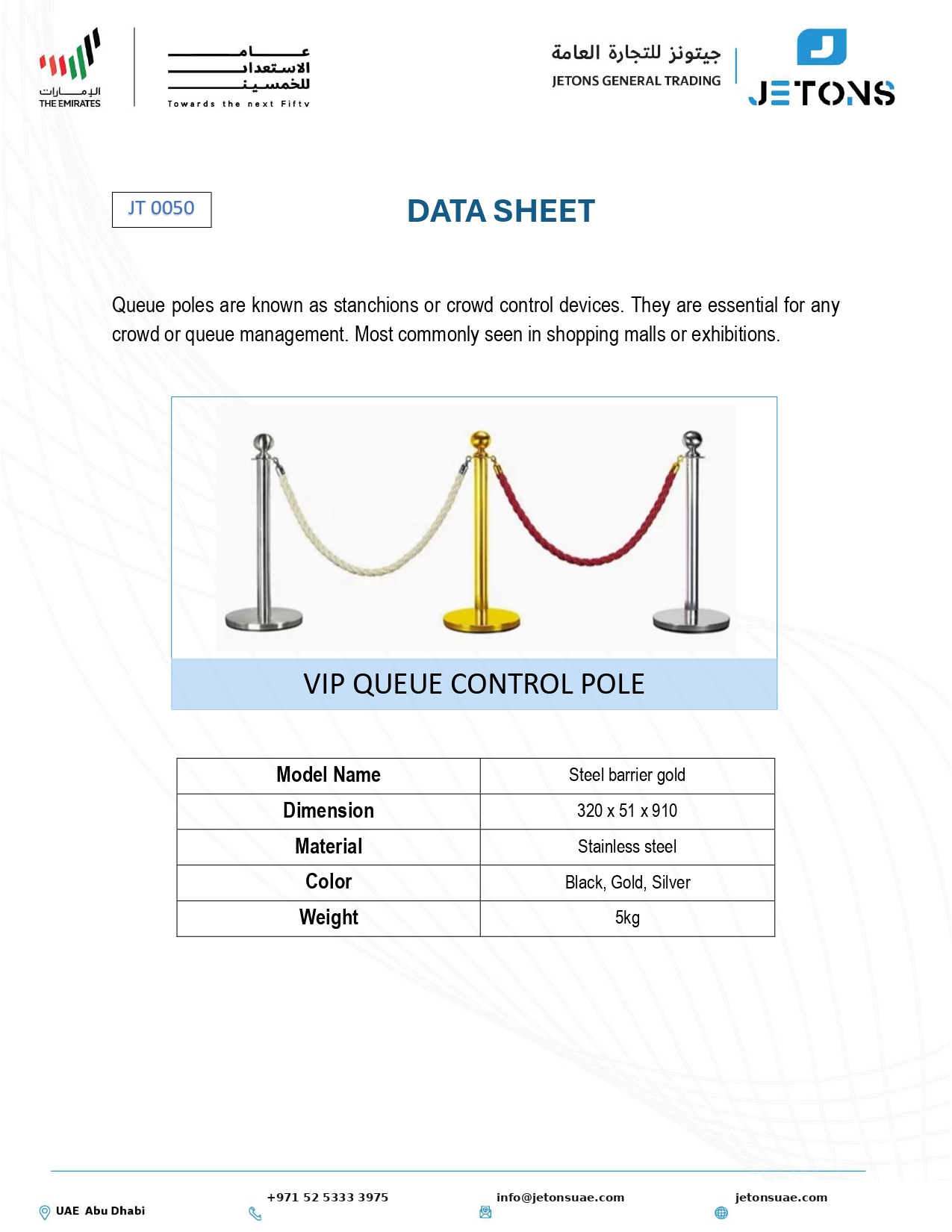 الإمارات
THE EMIRATES

عام الاستعداد للخمسين
Towards the next Fifty

جيتونز للتجارة العامة
JETONS GENERAL TRADING

JETONS

JT 0050

DATA SHEET

Queue poles are known as stanchions or crowd control devices. They are essential for any crowd or queue management. Most commonly seen in shopping malls or exhibitions.

VIP QUEUE CONTROL POLE

| Model Name | Steel barrier gold |
|---|---|
| Dimension | 320 x 51 x 910 |
| Material | Stainless steel |
| Color | Black, Gold, Silver |
| Weight | 5kg |

UAE Abu Dhabi
+971 52 5333 3975
info@jetonsuae.com
jetonsuae.com